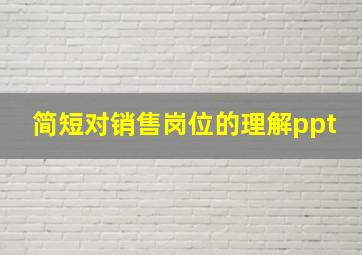 简短对销售岗位的理解ppt